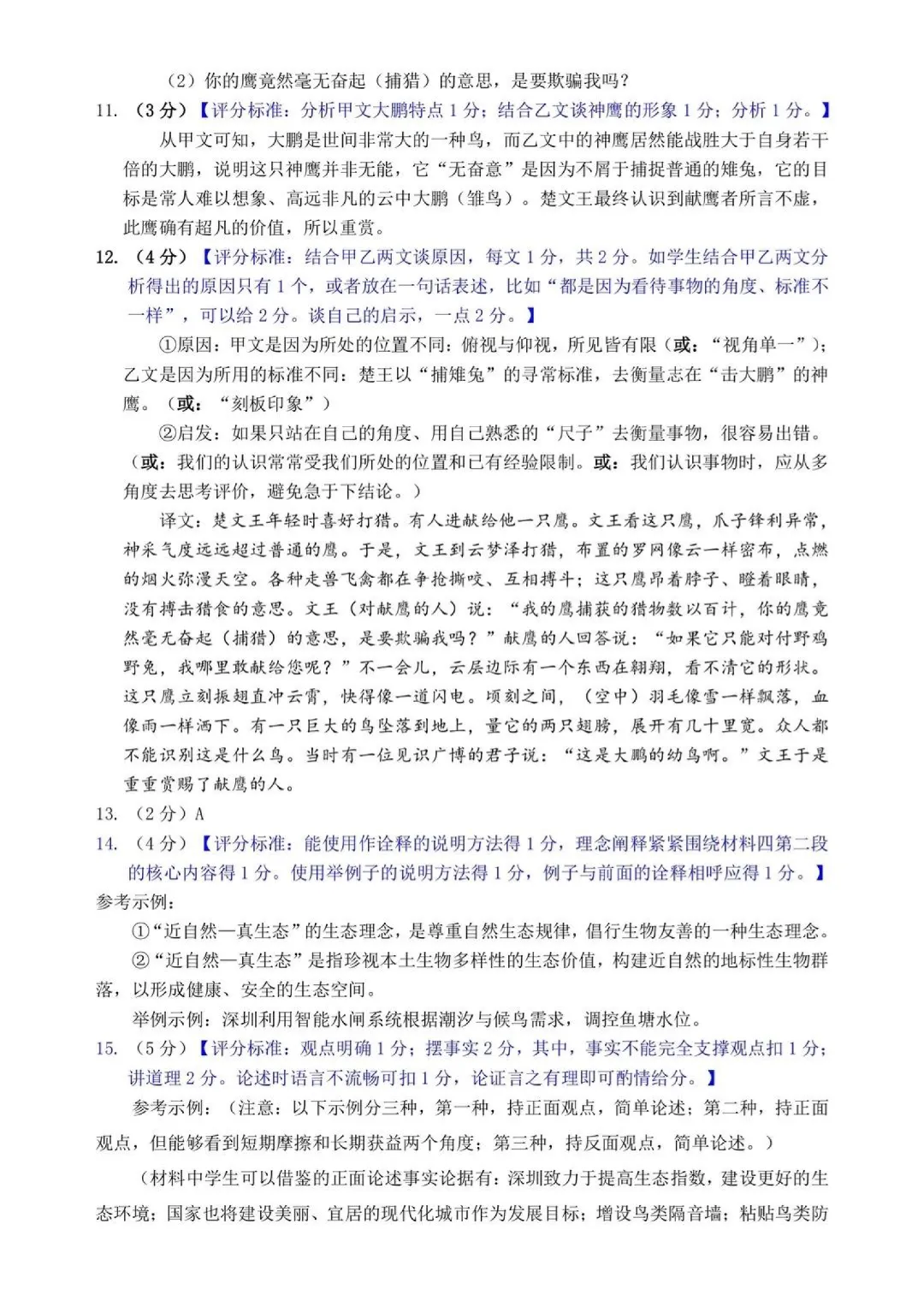 （2）你的鹰竟然毫无奋起（捕猎）的意思，是要欺骗我吗？

11. （3分）【评分标准：分析甲文大鹏特点1分；结合乙文谈神鹰的形象1分；分析1分。】

从甲文可知，大鹏是世间非常大的一种鸟，而乙文中的神鹰居然能战胜大于自身若干倍的大鹏，说明这只神鹰并非无能，它“无奋意”是因为不屑于捕捉普通的雉兔，它的目标是常人难以想象、高远非凡的云中大鹏（雏鸟）。楚文王最终认识到献鹰者所言不虚，此鹰确有超凡的价值，所以重赏。

12. （4分）【评分标准：结合甲乙两文谈原因，每文1分，共2分。如学生结合甲乙两文分析得出的原因只有1个，或者放在一句话表述，比如“都是因为看待事物的角度、标准不一样”，可以给2分。谈自己的启示，一点2分。】

①原因：甲文是因为所处的位置不同：俯视与仰视，所见皆有限（或：“视角单一”）；乙文是因为所用的标准不同：楚王以“捕雉兔”的寻常标准，去衡量志在“击大鹏”的神鹰。（或：“刻板印象”）

②启发：如果只站在自己的角度、用自己熟悉的“尺子”去衡量事物，很容易出错。（或：我们的认识常常受我们所处的位置和已有经验限制。或：我们认识事物时，应从多角度去思考评价，避免急于下结论。）

译文：楚文王年轻时喜好打猎。有人进献给他一只鹰。文王看这只鹰，爪子锋利异常，神采气度远远超过普通的鹰。于是，文王到云梦泽打猎，布置的罗网像云一样密布，点燃的烟火弥漫天空。各种走兽飞禽都在争抢撕咬、互相搏斗；这只鹰昂着脖子、瞪着眼睛，没有搏击猎食的意思。文王（对献鹰的人）说：“我的鹰捕获的猎物数以百计，你的鹰竟然毫无奋起（捕猎）的意思，是要欺骗我吗？”献鹰的人回答说：“如果它只能对付野鸡野兔，我哪里敢献给您呢？”不一会儿，云层边际有一个东西在翱翔，看不清它的形状。这只鹰立刻振翅直冲云霄，快得像一道闪电。顷刻之间，（空中）羽毛像雪一样飘落，血像雨一样洒下。有一只巨大的鸟坠落到地上，量它的两只翅膀，展开有几十里宽。众人都不能识别这是什么鸟。当时有一位见识广博的君子说：“这是大鹏的幼鸟啊。”文王于是重重赏赐了献鹰的人。

13. （2分）A

14. （4分）【评分标准：能使用作诠释的说明方法得1分，理念阐释紧紧围绕材料四第二段的核心内容得1分。使用举例子的说明方法得1分，例子与前面的诠释相呼应得1分。】

参考示例：

①“近自然—真生态”的生态理念，是尊重自然生态规律，倡行生物友善的一种生态理念。

②“近自然—真生态”是指珍视本土生物多样性的生态价值，构建近自然的地标性生物群落，以形成健康、安全的生态空间。

举例示例：深圳利用智能水闸系统根据潮汐与候鸟需求，调控鱼塘水位。

15. （5分）【评分标准：观点明确1分；摆事实2分，其中，事实不能完全支撑观点扣1分；讲道理2分。论述时语言不流畅可扣1分，论证言之有理即可酌情给分。】

参考示例：（注意：以下示例分三种，第一种，持正面观点，简单论述；第二种，持正面观点，但能够看到短期摩擦和长期获益两个角度；第三种，持反面观点，简单论述。）

（材料中学生可以借鉴的正面论述事实论据有：深圳致力于提高生态指数，建设更好的生态环境；国家也将建设美丽、宜居的现代化城市作为发展目标；增设鸟类隔音墙；粘贴鸟类防